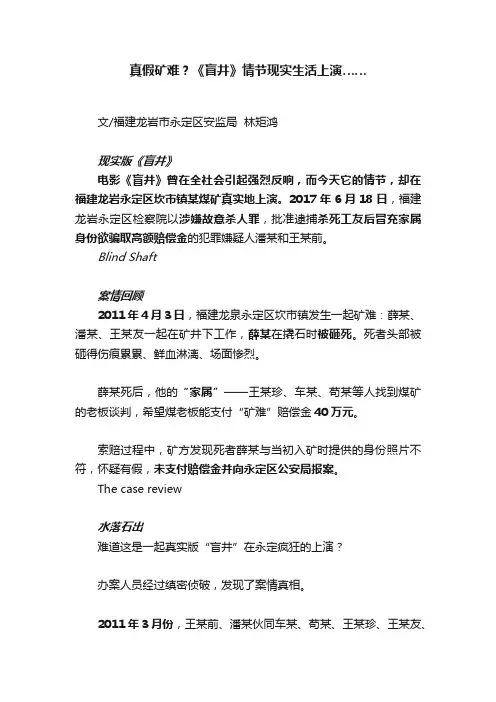 真假矿难？《盲井》情节现实生活上演……

文/福建龙岩市永定区安监局 林矩鸿

现实版《盲井》

电影《盲井》曾在全社会引起强烈反响，而今天它的情节，却在福建龙岩永定区坎市镇某煤矿真实地上演。2017 年 6 月 18 日，福建龙岩永定区检察院以涉嫌故意杀人罪，批准逮捕杀死工友后冒充家属身份欲骗取高额赔偿金的犯罪嫌疑人潘某和王某前。

Blind Shaft

案情回顾

2011 年 4 月 3 日，福建龙泉永定区坎市镇发生一起矿难：薛某、潘某、王某友一起在矿井下工作，薛某在撬石时被砸死。死者头部被砸得伤痕累累、鲜血淋漓、场面惨烈。

薛某死后，他的“家属”——王某珍、车某、苟某等人找到煤矿的老板谈判，希望煤老板能支付“矿难”赔偿金 40 万元。

索赔过程中，矿方发现死者薛某与当初入矿时提供的身份照片不符，怀疑有假，未支付赔偿金并向永定区公安局报案。

The case review

水落石出

难道这是一起真实版“盲井”在永定疯狂的上演？

办案人员经过缜密侦破，发现了案情真相。

2011 年 3 月份，王某前、潘某伙同车某、苟某、王某珍、王某友、